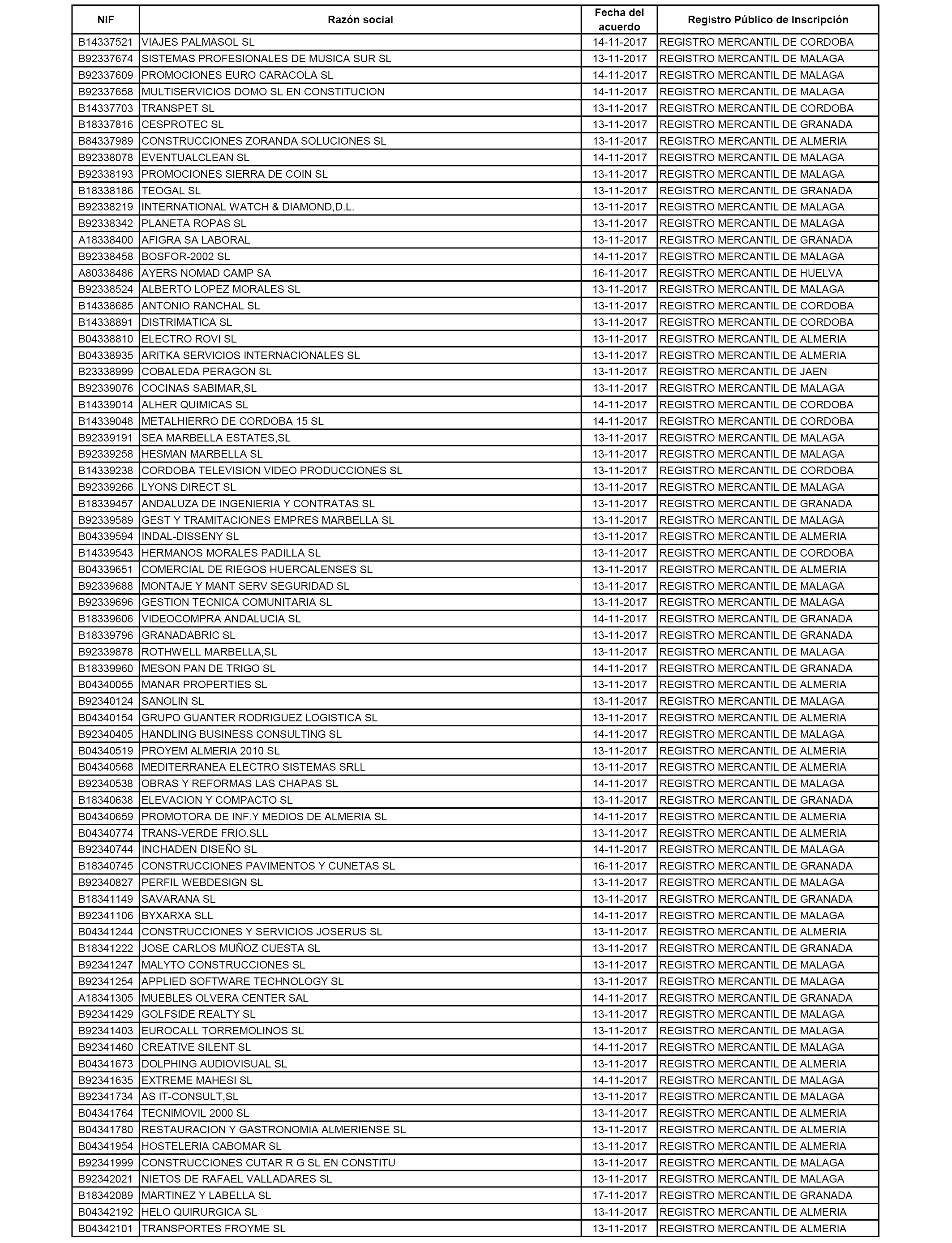 | NIF | Razón social | Fecha del acuerdo | Registro Público de Inscripción |
|---|---|---|---|
| B14337521 | VIAJES PALMASOL SL | 14-11-2017 | REGISTRO MERCANTIL DE CORDOBA |
| B92337674 | SISTEMAS PROFESIONALES DE MUSICA SUR SL | 13-11-2017 | REGISTRO MERCANTIL DE MALAGA |
| B92337609 | PROMOCIONES EURO CARACOLA SL | 14-11-2017 | REGISTRO MERCANTIL DE MALAGA |
| B92337658 | MULTISERVICIOS DOMO SL EN CONSTITUCION | 14-11-2017 | REGISTRO MERCANTIL DE MALAGA |
| B14337703 | TRANSPET SL | 13-11-2017 | REGISTRO MERCANTIL DE CORDOBA |
| B18337816 | CESPROTEC SL | 13-11-2017 | REGISTRO MERCANTIL DE GRANADA |
| B84337989 | CONSTRUCCIONES ZORANDA SOLUCIONES SL | 13-11-2017 | REGISTRO MERCANTIL DE ALMERIA |
| B92338078 | EVENTUALCLEAN SL | 14-11-2017 | REGISTRO MERCANTIL DE MALAGA |
| B92338193 | PROMOCIONES SIERRA DE COIN SL | 13-11-2017 | REGISTRO MERCANTIL DE MALAGA |
| B18338186 | TEOGAL SL | 13-11-2017 | REGISTRO MERCANTIL DE GRANADA |
| B92338219 | INTERNATIONAL WATCH & DIAMOND,D.L. | 13-11-2017 | REGISTRO MERCANTIL DE MALAGA |
| B92338342 | PLANETA ROPAS SL | 13-11-2017 | REGISTRO MERCANTIL DE MALAGA |
| A18338400 | AFIGRA SA LABORAL | 13-11-2017 | REGISTRO MERCANTIL DE GRANADA |
| B92338458 | BOSFOR-2002 SL | 14-11-2017 | REGISTRO MERCANTIL DE MALAGA |
| A80338486 | AYERS NOMAD CAMP SA | 16-11-2017 | REGISTRO MERCANTIL DE HUELVA |
| B92338524 | ALBERTO LOPEZ MORALES SL | 13-11-2017 | REGISTRO MERCANTIL DE MALAGA |
| B14338685 | ANTONIO RANCHAL SL | 13-11-2017 | REGISTRO MERCANTIL DE CORDOBA |
| B14338891 | DISTRIMATICA SL | 13-11-2017 | REGISTRO MERCANTIL DE CORDOBA |
| B04338810 | ELECTRO ROVI SL | 13-11-2017 | REGISTRO MERCANTIL DE ALMERIA |
| B04338935 | ARITKA SERVICIOS INTERNACIONALES SL | 13-11-2017 | REGISTRO MERCANTIL DE ALMERIA |
| B23338999 | COBALEDA PERAGON SL | 13-11-2017 | REGISTRO MERCANTIL DE JAEN |
| B92339076 | COCINAS SABIMAR,SL | 13-11-2017 | REGISTRO MERCANTIL DE MALAGA |
| B14339014 | ALHER QUIMICAS SL | 14-11-2017 | REGISTRO MERCANTIL DE CORDOBA |
| B14339048 | METALHIERRO DE CORDOBA 15 SL | 14-11-2017 | REGISTRO MERCANTIL DE CORDOBA |
| B92339191 | SEA MARBELLA ESTATES,SL | 13-11-2017 | REGISTRO MERCANTIL DE MALAGA |
| B92339258 | HESMAN MARBELLA SL | 13-11-2017 | REGISTRO MERCANTIL DE MALAGA |
| B14339238 | CORDOBA TELEVISION VIDEO PRODUCCIONES SL | 13-11-2017 | REGISTRO MERCANTIL DE CORDOBA |
| B92339266 | LYONS DIRECT SL | 13-11-2017 | REGISTRO MERCANTIL DE MALAGA |
| B18339457 | ANDALUZA DE INGENIERIA Y CONTRATAS SL | 13-11-2017 | REGISTRO MERCANTIL DE GRANADA |
| B92339589 | GEST Y TRAMITACIONES EMPRES MARBELLA SL | 13-11-2017 | REGISTRO MERCANTIL DE MALAGA |
| B04339594 | INDAL-DISSENY SL | 13-11-2017 | REGISTRO MERCANTIL DE ALMERIA |
| B14339543 | HERMANOS MORALES PADILLA SL | 13-11-2017 | REGISTRO MERCANTIL DE CORDOBA |
| B04339651 | COMERCIAL DE RIEGOS HUERCALENSES SL | 13-11-2017 | REGISTRO MERCANTIL DE ALMERIA |
| B92339688 | MONTAJE Y MANT SERV SEGURIDAD SL | 13-11-2017 | REGISTRO MERCANTIL DE MALAGA |
| B92339696 | GESTION TECNICA COMUNITARIA SL | 13-11-2017 | REGISTRO MERCANTIL DE MALAGA |
| B18339606 | VIDEOCOMPRA ANDALUCIA SL | 14-11-2017 | REGISTRO MERCANTIL DE GRANADA |
| B18339796 | GRANADABRIC SL | 13-11-2017 | REGISTRO MERCANTIL DE GRANADA |
| B92339878 | ROTHWELL MARBELLA,SL | 13-11-2017 | REGISTRO MERCANTIL DE MALAGA |
| B18339960 | MESON PAN DE TRIGO SL | 14-11-2017 | REGISTRO MERCANTIL DE GRANADA |
| B04340055 | MANAR PROPERTIES SL | 13-11-2017 | REGISTRO MERCANTIL DE ALMERIA |
| B92340124 | SANOLIN SL | 13-11-2017 | REGISTRO MERCANTIL DE MALAGA |
| B04340154 | GRUPO GUANTER RODRIGUEZ LOGISTICA SL | 13-11-2017 | REGISTRO MERCANTIL DE ALMERIA |
| B92340405 | HANDLING BUSINESS CONSULTING SL | 14-11-2017 | REGISTRO MERCANTIL DE MALAGA |
| B04340519 | PROYEM ALMERIA 2010 SL | 13-11-2017 | REGISTRO MERCANTIL DE ALMERIA |
| B04340568 | MEDITERRANEA ELECTRO SISTEMAS SRLL | 13-11-2017 | REGISTRO MERCANTIL DE ALMERIA |
| B92340538 | OBRAS Y REFORMAS LAS CHAPAS SL | 14-11-2017 | REGISTRO MERCANTIL DE MALAGA |
| B18340638 | ELEVACION Y COMPACTO SL | 13-11-2017 | REGISTRO MERCANTIL DE GRANADA |
| B04340659 | PROMOTORA DE INF.Y MEDIOS DE ALMERIA SL | 14-11-2017 | REGISTRO MERCANTIL DE ALMERIA |
| B04340774 | TRANS-VERDE FRIO.SLL | 13-11-2017 | REGISTRO MERCANTIL DE ALMERIA |
| B92340744 | INCHADEN DISEÑO SL | 14-11-2017 | REGISTRO MERCANTIL DE MALAGA |
| B18340745 | CONSTRUCCIONES PAVIMENTOS Y CUNETAS SL | 16-11-2017 | REGISTRO MERCANTIL DE GRANADA |
| B92340827 | PERFIL WEBDESIGN SL | 13-11-2017 | REGISTRO MERCANTIL DE MALAGA |
| B18341149 | SAVARANA SL | 13-11-2017 | REGISTRO MERCANTIL DE GRANADA |
| B92341106 | BYXARXA SLL | 14-11-2017 | REGISTRO MERCANTIL DE MALAGA |
| B04341244 | CONSTRUCCIONES Y SERVICIOS JOSERUS SL | 13-11-2017 | REGISTRO MERCANTIL DE ALMERIA |
| B18341222 | JOSE CARLOS MUÑOZ CUESTA SL | 13-11-2017 | REGISTRO MERCANTIL DE GRANADA |
| B92341247 | MALYTO CONSTRUCCIONES SL | 13-11-2017 | REGISTRO MERCANTIL DE MALAGA |
| B92341254 | APPLIED SOFTWARE TECHNOLOGY SL | 13-11-2017 | REGISTRO MERCANTIL DE MALAGA |
| A18341305 | MUEBLES OLVERA CENTER SAL | 14-11-2017 | REGISTRO MERCANTIL DE GRANADA |
| B92341429 | GOLFSIDE REALTY SL | 13-11-2017 | REGISTRO MERCANTIL DE MALAGA |
| B92341403 | EUROCALL TORREMOLINOS SL | 13-11-2017 | REGISTRO MERCANTIL DE MALAGA |
| B92341460 | CREATIVE SILENT SL | 14-11-2017 | REGISTRO MERCANTIL DE MALAGA |
| B04341673 | DOLPHING AUDIOVISUAL SL | 13-11-2017 | REGISTRO MERCANTIL DE ALMERIA |
| B92341635 | EXTREME MAHESI SL | 14-11-2017 | REGISTRO MERCANTIL DE MALAGA |
| B92341734 | AS IT-CONSULT,SL | 13-11-2017 | REGISTRO MERCANTIL DE MALAGA |
| B04341764 | TECNIMOVIL 2000 SL | 13-11-2017 | REGISTRO MERCANTIL DE ALMERIA |
| B04341780 | RESTAURACION Y GASTRONOMIA ALMERIENSE SL | 13-11-2017 | REGISTRO MERCANTIL DE ALMERIA |
| B04341954 | HOSTELERIA CABOMAR SL | 13-11-2017 | REGISTRO MERCANTIL DE ALMERIA |
| B92341999 | CONSTRUCCIONES CUTAR R G SL EN CONSTITU | 13-11-2017 | REGISTRO MERCANTIL DE MALAGA |
| B92342021 | NIETOS DE RAFAEL VALLADARES SL | 13-11-2017 | REGISTRO MERCANTIL DE MALAGA |
| B18342089 | MARTINEZ Y LABELLA SL | 17-11-2017 | REGISTRO MERCANTIL DE GRANADA |
| B04342192 | HELO QUIRURGICA SL | 13-11-2017 | REGISTRO MERCANTIL DE ALMERIA |
| B04342101 | TRANSPORTES FROYME SL | 13-11-2017 | REGISTRO MERCANTIL DE ALMERIA |